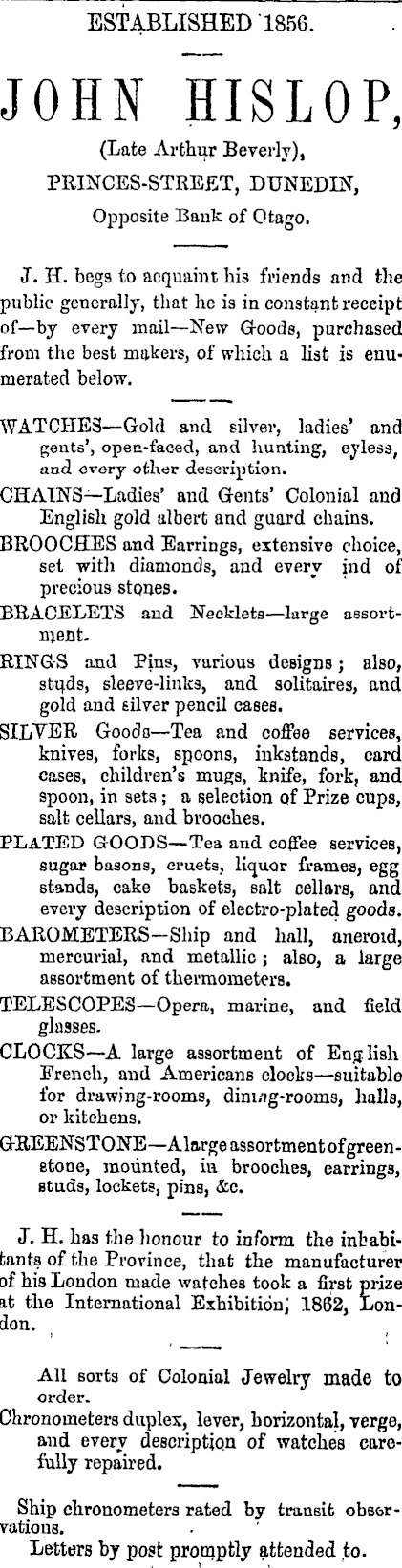 ESTABLISHED 1856.

JOHN HISLOP,

(Late Arthur Beverly),

PRINCES-STREET, DUNEDIN,

Opposite Bank of Otago.

J. H. begs to acquaint his friends and the public generally, that he is in constant receipt of—by every mail—New Goods, purchased from the best makers, of which a list is enumerated below.

WATCHES—Gold and silver, ladies' and gents', open-faced, and hunting, eyless, and every other description.

CHAINS—Ladies' and Gents' Colonial and English gold albert and guard chains.

BROOCHES and Earrings, extensive choice, set with diamonds, and every ind of precious stones.

BRACELETS and Necklets—large assortment.

RINGS and Pins, various designs; also, studs, sleeve-links, and solitaires, and gold and silver pencil cases.

SILVER Goods—Tea and coffee services, knives, forks, spoons, inkstands, card cases, children's mugs, knife, fork, and spoon, in sets; a selection of Prize cups, salt cellars, and brooches.

PLATED GOODS—Tea and coffee services, sugar basons, cruets, liquor frames, egg stands, cake baskets, salt cellars, and every description of electro-plated goods.

BAROMETERS—Ship and hall, aneroid, mercurial, and metallic; also, a large assortment of thermometers.

TELESCOPES—Opera, marine, and field glasses.

CLOCKS—A large assortment of English French, and Americans clocks—suitable for drawing-rooms, dining-rooms, halls, or kitchens.

GREENSTONE—A large assortment of greenstone, mounted, in brooches, earrings, studs, lockets, pins, &c.

J. H. has the honour to inform the inhabitants of the Province, that the manufacturer of his London made watches took a first prize at the International Exhibition, 1862, London.

All sorts of Colonial Jewelry made to order.

Chronometers duplex, lever, horizontal, verge, and every description of watches carefully repaired.

Ship chronometers rated by transit observations.

Letters by post promptly attended to.